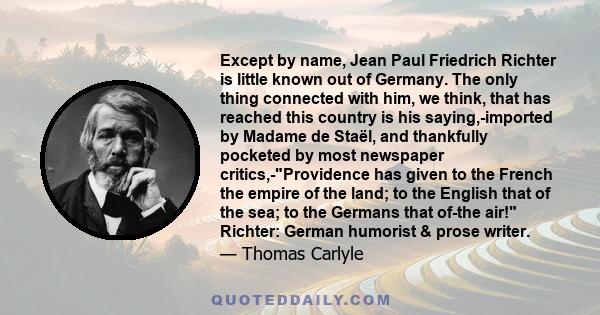 Except by name, Jean Paul Friedrich Richter is little known out of Germany. The only thing connected with him, we think, that has reached this country is his saying,-imported by Madame de Staël, and thankfully pocketed by most newspaper critics,-"Providence has given to the French the empire of the land; to the English that of the sea; to the Germans that of-the air!" Richter: German humorist & prose writer.

— Thomas Carlyle

QUOTEDDAILY.COM